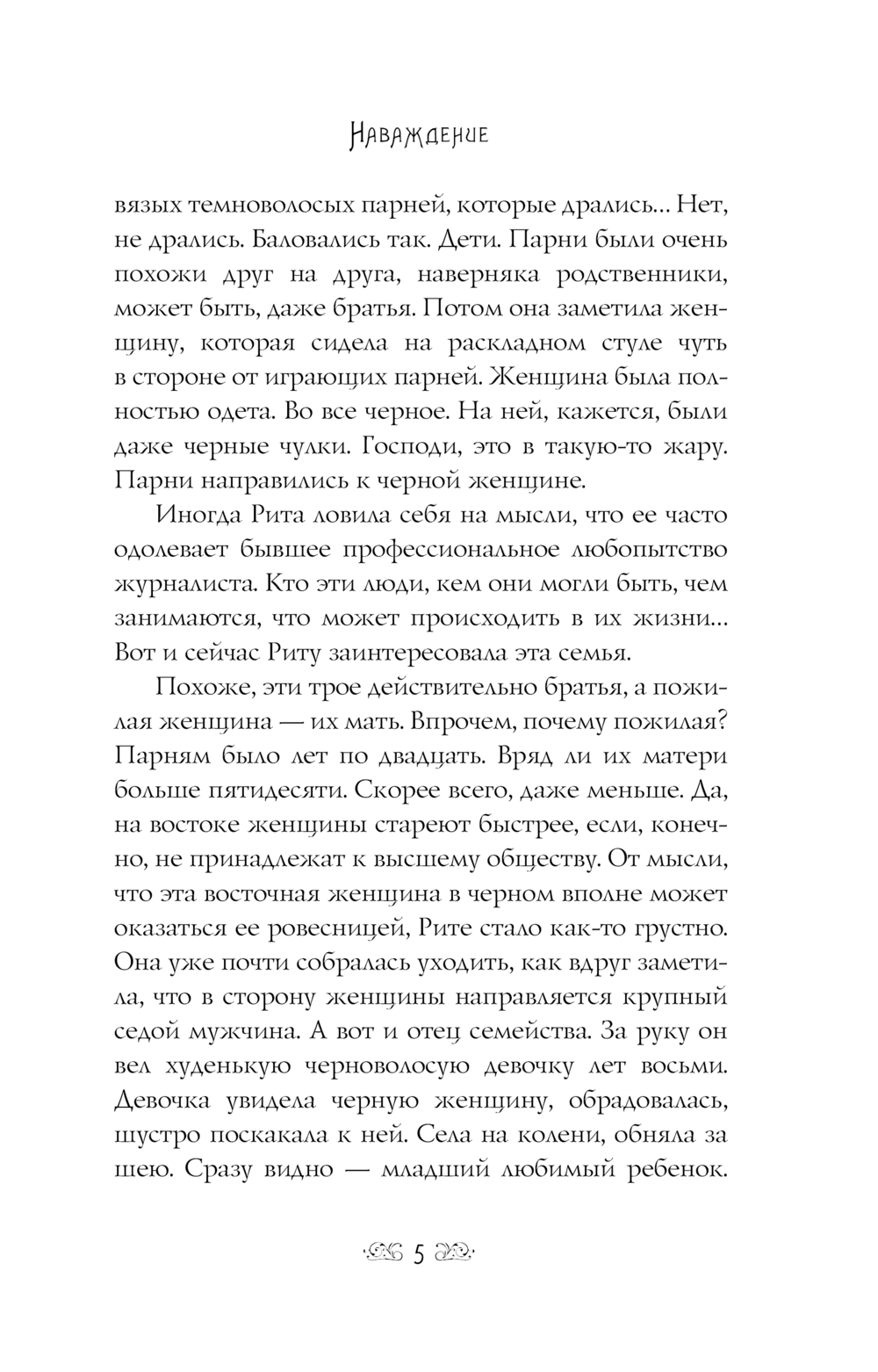 Наваждение

вязых темноволосых парней, которые дрались... Нет, не дрались. Баловались так. Дети. Парни были очень похожи друг на друга, наверняка родственники, может быть, даже братья. Потом она заметила женщину, которая сидела на раскладном стуле чуть в стороне от играющих парней. Женщина была полностью одета. Во все черное. На ней, кажется, были даже черные чулки. Господи, это в такую-то жару. Парни направились к черной женщине.

Иногда Рита ловила себя на мысли, что ее часто одолевает бывшее профессиональное любопытство журналиста. Кто эти люди, кем они могли быть, чем занимаются, что может происходить в их жизни... Вот и сейчас Риту заинтересовала эта семья.

Похоже, эти трое действительно братья, а пожилая женщина — их мать. Впрочем, почему пожилая? Парням было лет по двадцать. Вряд ли их матери больше пятидесяти. Скорее всего, даже меньше. Да, на востоке женщины стареют быстрее, если, конечно, не принадлежат к высшему обществу. От мысли, что эта восточная женщина в черном вполне может оказаться ее ровесницей, Рите стало как-то грустно. Она уже почти собралась уходить, как вдруг заметила, что в сторону женщины направляется крупный седой мужчина. А вот и отец семейства. За руку он вел худенькую черноволосую девочку лет восьми. Девочка увидела черную женщину, обрадовалась, шустро поскакала к ней. Села на колени, обняла за шею. Сразу видно — младший любимый ребенок.

5